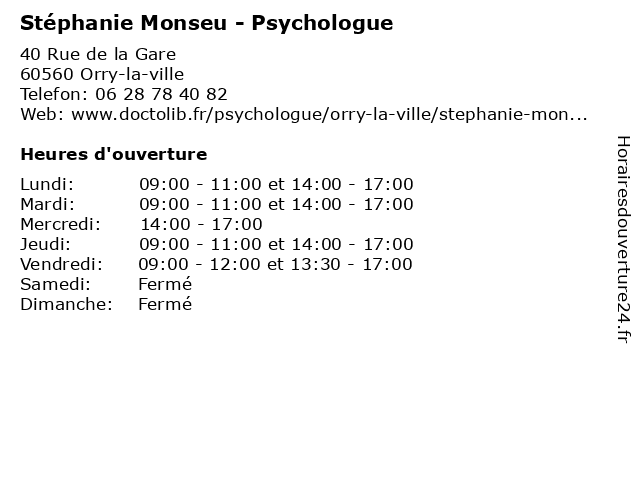 Stéphanie Monseu - Psychologue

40 Rue de la Gare
60560 Orry-la-ville
Telefon: 06 28 78 40 82
Web: www.doctolib.fr/psychologue/orry-la-ville/stephanie-mon...

Heures d'ouverture

Lundi: 09:00 - 11:00 et 14:00 - 17:00
Mardi: 09:00 - 11:00 et 14:00 - 17:00
Mercredi: 14:00 - 17:00
Jeudi: 09:00 - 11:00 et 14:00 - 17:00
Vendredi: 09:00 - 12:00 et 13:30 - 17:00
Samedi: Fermé
Dimanche: Fermé

Horairesdouverture24.fr